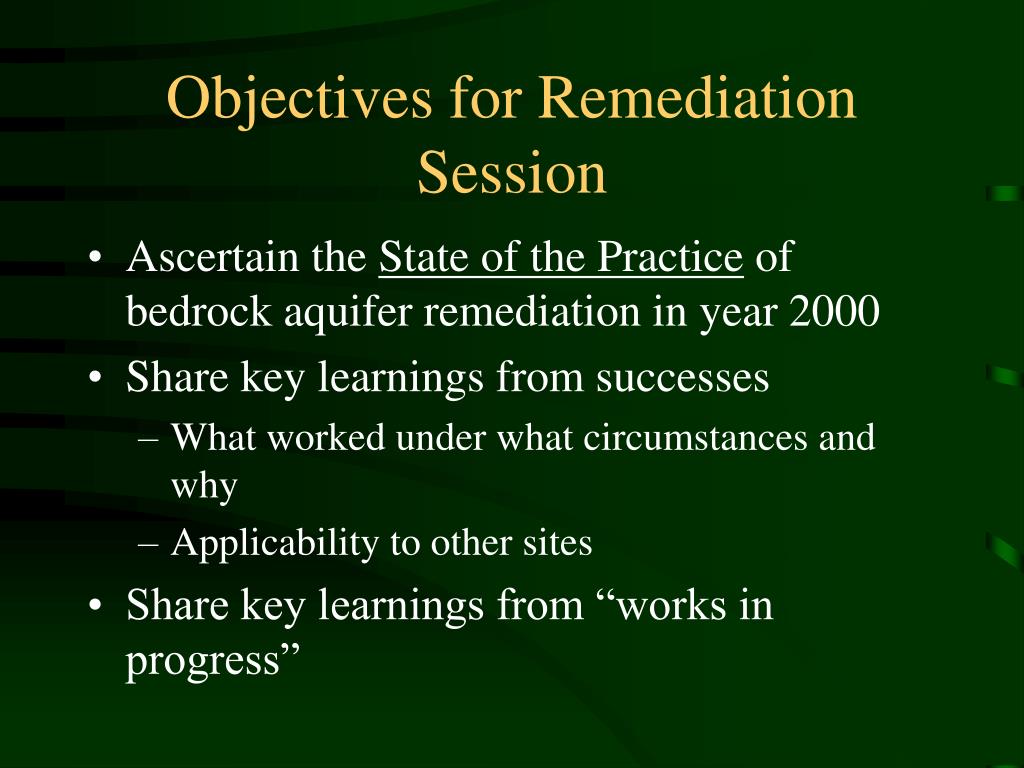 Objectives for Remediation Session

• Ascertain the State of the Practice of bedrock aquifer remediation in year 2000
• Share key learnings from successes
– What worked under what circumstances and why
– Applicability to other sites
• Share key learnings from “works in progress”